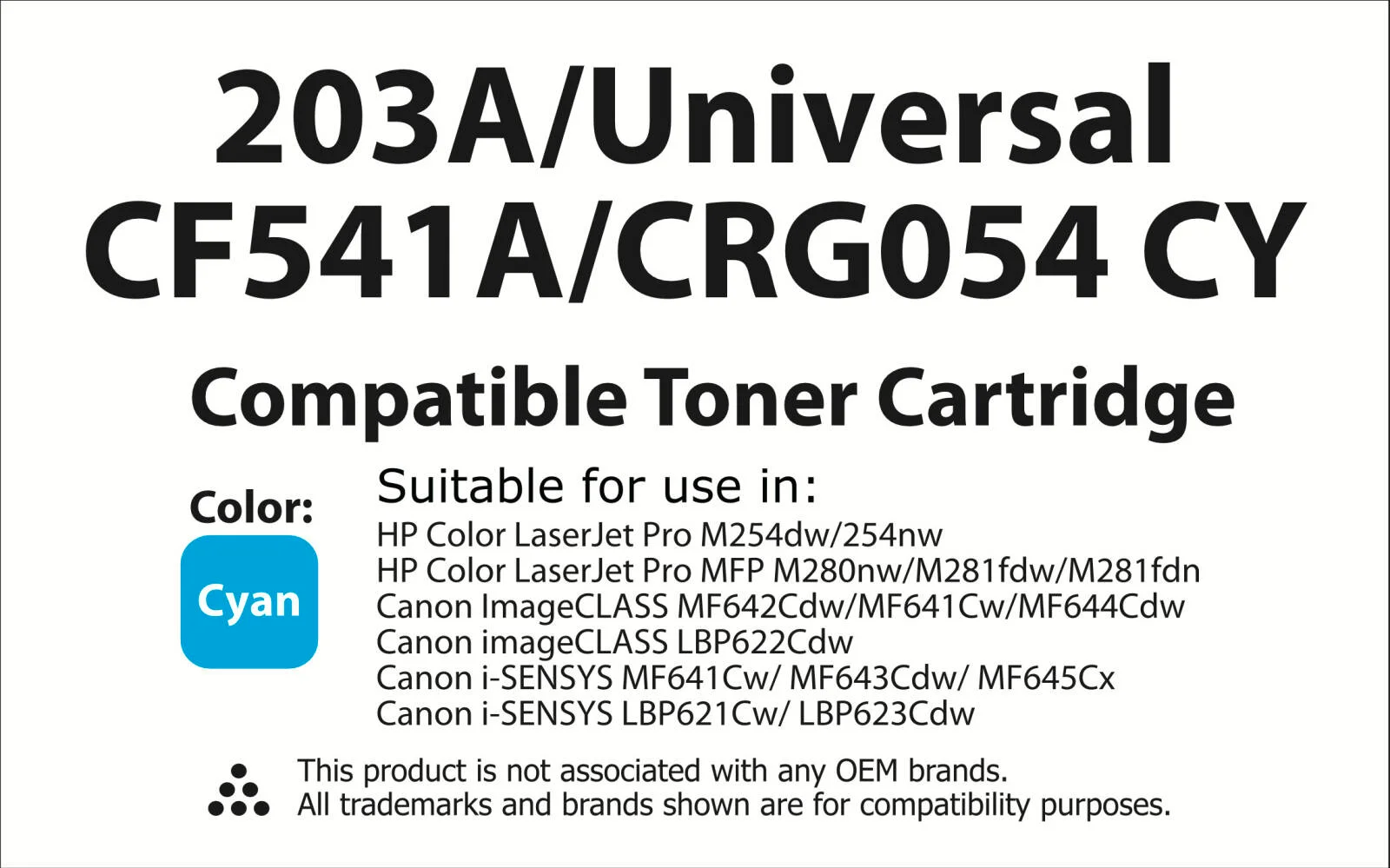 203A/Universal
CF541A/CRG054 CY

Compatible Toner Cartridge

Color:
Cyan

Suitable for use in:
HP Color LaserJet Pro M254dw/254nw
HP Color LaserJet Pro MFP M280nw/M281fdw/M281fdn
Canon ImageCLASS MF642Cdw/MF641Cw/MF644Cdw
Canon imageCLASS LBP622Cdw
Canon i-SENSYS MF641Cw/ MF643Cdw/ MF645Cx
Canon i-SENSYS LBP621Cw/ LBP623Cdw

This product is not associated with any OEM brands.
All trademarks and brands shown are for compatibility purposes.